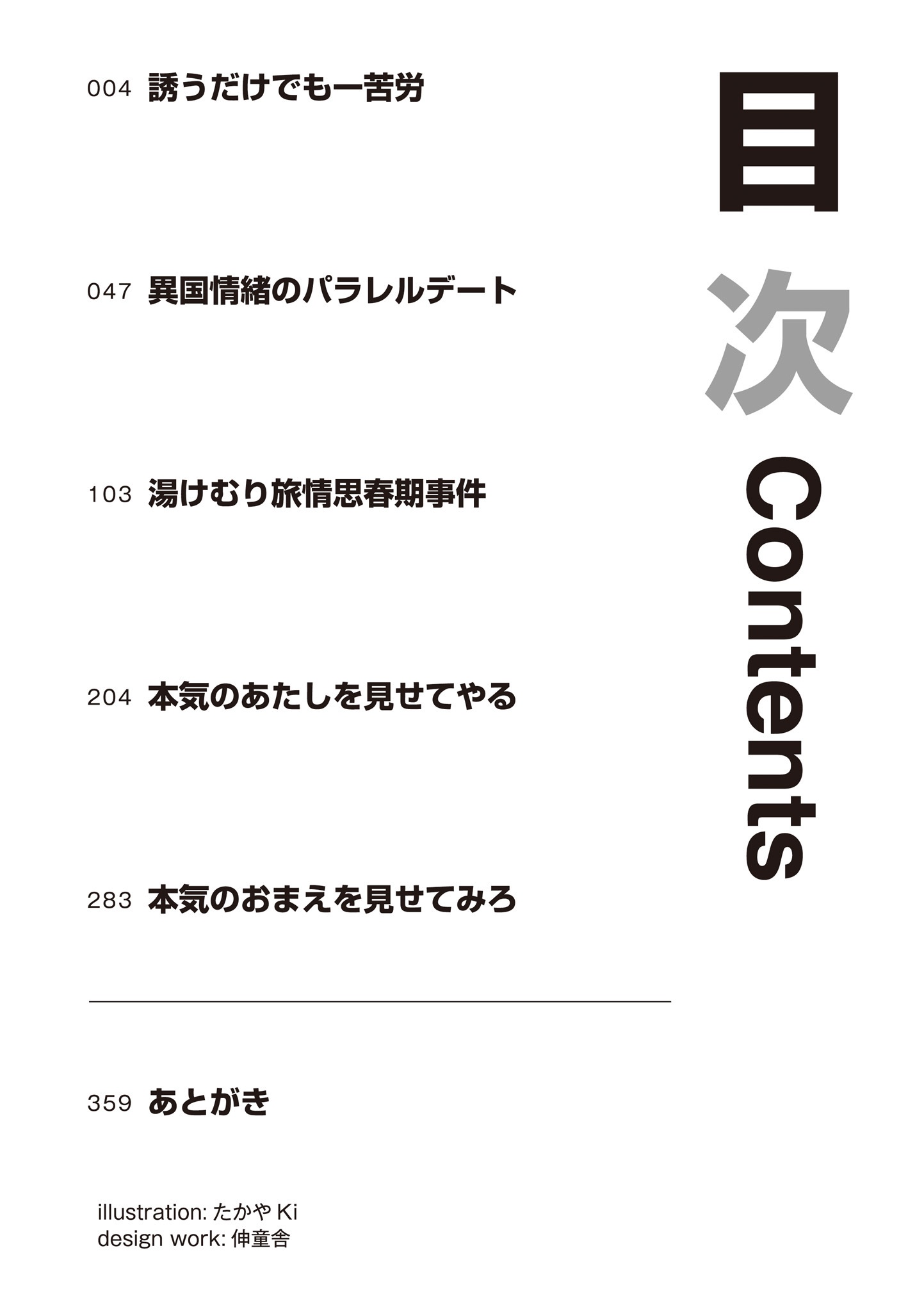 目次
Contents

004 誘うだけでも一苦労

047 異国情緒のパラレルデート

103 湯けむり旅情思春期事件

204 本気のあたしを見せてやる

283 本気のおまえを見せてみろ

359 あとがき

illustration: たかやKi
design work: 伸童舎